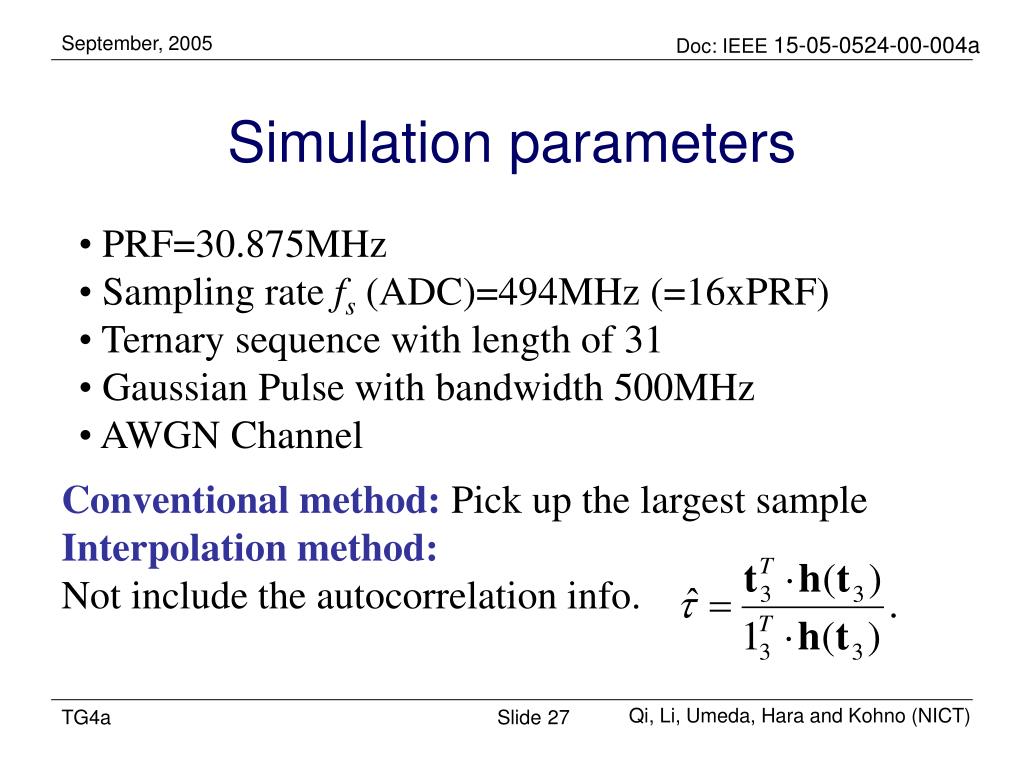 September, 2005

Doc: IEEE 15-05-0524-00-004a

Simulation parameters

• PRF=30.875MHz
• Sampling rate $f_s$ (ADC)=494MHz (=16xPRF)
• Ternary sequence with length of 31
• Gaussian Pulse with bandwidth 500MHz
• AWGN Channel

Conventional method: Pick up the largest sample
Interpolation method:
Not include the autocorrelation info. $\hat{\tau} = \frac{\mathbf{t}_3^T \cdot \mathbf{h}(\mathbf{t}_3)}{1_3^T \cdot \mathbf{h}(\mathbf{t}_3)}.$

TG4a

Slide 27

Qi, Li, Umeda, Hara and Kohno (NICT)